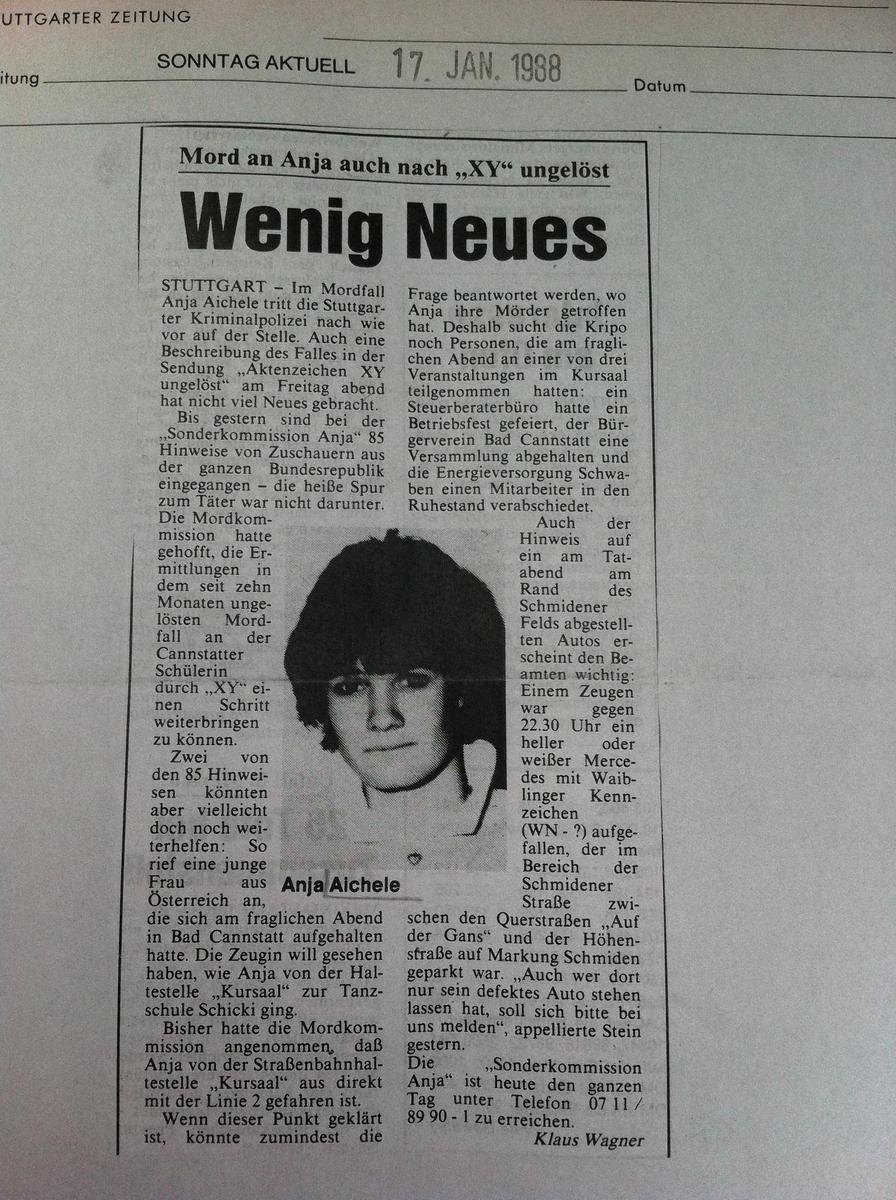 UTTGARTER ZEITUNG

itung SONNTAG AKTUELL 17. JAN. 1988 Datum

Mord an Anja auch nach „XY“ ungelöst

Wenig Neues

STUTTGART – Im Mordfall Anja Aichele tritt die Stuttgarter Kriminalpolizei nach wie vor auf der Stelle. Auch eine Beschreibung des Falles in der Sendung „Aktenzeichen XY ungelöst“ am Freitag abend hat nicht viel Neues gebracht.

Bis gestern sind bei der „Sonderkommission Anja“ 85 Hinweise von Zuschauern aus der ganzen Bundesrepublik eingegangen – die heiße Spur zum Täter war nicht darunter. Die Mordkommission hatte gehofft, die Ermittlungen in dem seit zehn Monaten ungelösten Mordfall an der Cannstatter Schülerin durch „XY“ einen Schritt weiterbringen zu können.

Zwei von den 85 Hinweisen könnten aber vielleicht doch noch weiterhelfen: So rief eine junge Frau aus Österreich an, die sich am fraglichen Abend in Bad Cannstatt aufgehalten hatte. Die Zeugin will gesehen haben, wie Anja von der Haltestelle „Kursaal“ zur Tanzschule Schicki ging.

Bisher hatte die Mordkommission angenommen, daß Anja von der Straßenbahnhaltestelle „Kursaal“ aus direkt mit der Linie 2 gefahren ist.

Wenn dieser Punkt geklärt ist, könnte zumindest die Frage beantwortet werden, wo Anja ihre Mörder getroffen hat. Deshalb sucht die Kripo noch Personen, die am fraglichen Abend an einer von drei Veranstaltungen im Kursaal teilgenommen hatten: ein Steuerberaterbüro hatte ein Betriebsfest gefeiert, der Bürgerverein Bad Cannstatt eine Versammlung abgehalten und die Energieversorgung Schwaben einen Mitarbeiter in den Ruhestand verabschiedet.

Auch der Hinweis auf ein am Tatabend am Rand des Schmidener Felds abgestellten Autos erscheint den Beamten wichtig: Einem Zeugen war gegen 22.30 Uhr ein heller oder weißer Mercedes mit Waiblinger Kennzeichen (WN - ?) aufgefallen, der im Bereich der Schmidener Straße zwischen den Querstraßen „Auf der Gans“ und der Höhenstraße auf Markung Schmiden geparkt war. „Auch wer dort nur sein defektes Auto stehen lassen hat, soll sich bitte bei uns melden“, appellierte Stein gestern.

Die „Sonderkommission Anja“ ist heute den ganzen Tag unter Telefon 07 11 / 89 90 - 1 zu erreichen.

Klaus Wagner

Anja Aichele